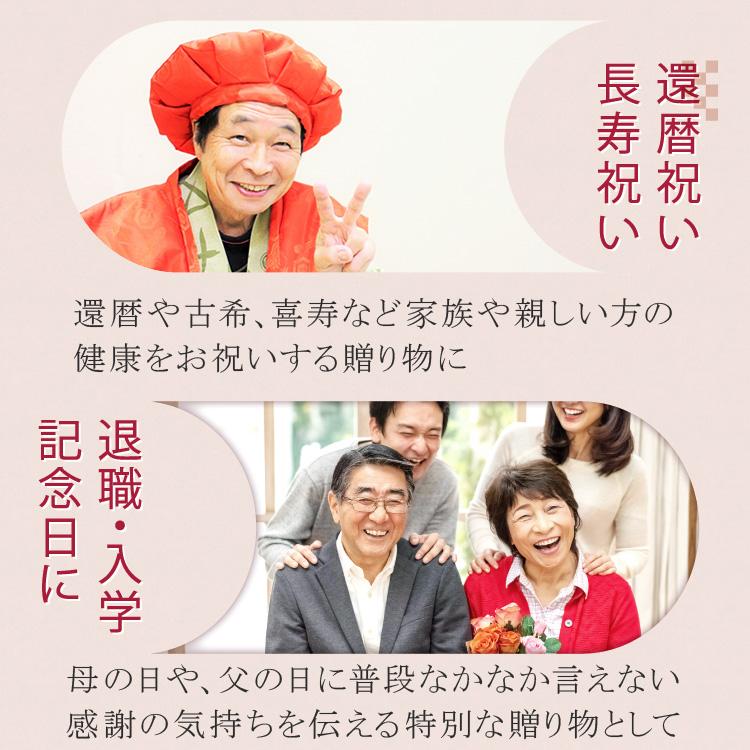 還暦祝い
長寿祝い

還暦や古希、喜寿など家族や親しい方の健康をお祝いする贈り物に

退職・入学
記念日に

母の日や、父の日に普段なかなか言えない感謝の気持ちを伝える特別な贈り物として